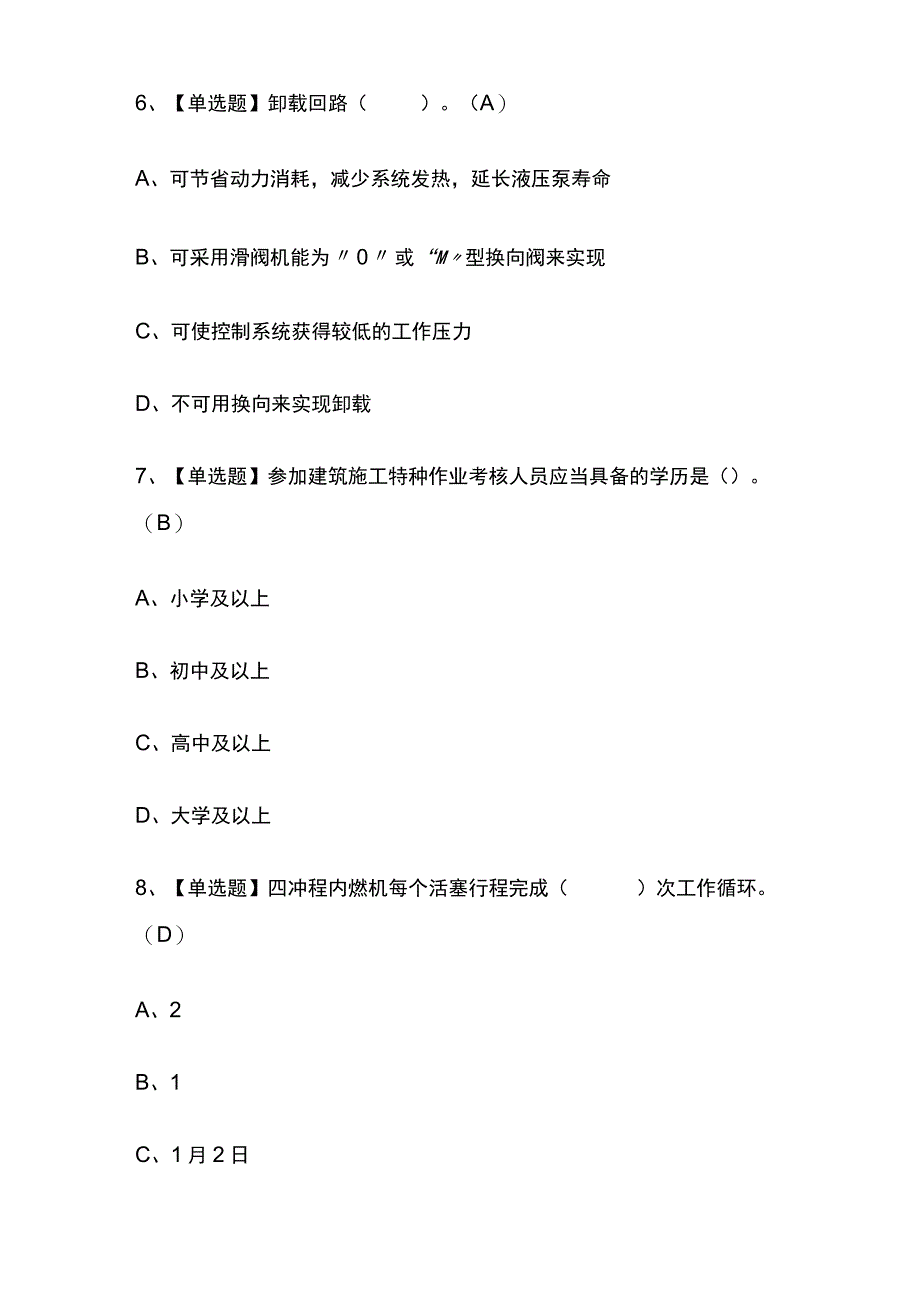 6、【单选题】卸载回路（　　）。（A）

A、可节省动力消耗，减少系统发热，延长液压泵寿命

B、可采用滑阀机能为〃0〃或“M〃型换向阀来实现

C、可使控制系统获得较低的工作压力

D、不可用换向来实现卸载

7、【单选题】参加建筑施工特种作业考核人员应当具备的学历是（）。（B）

A、小学及以上

B、初中及以上

C、高中及以上

D、大学及以上

8、【单选题】四冲程内燃机每个活塞行程完成（　　）次工作循环。（D）

A、2

B、1

C、1月2日